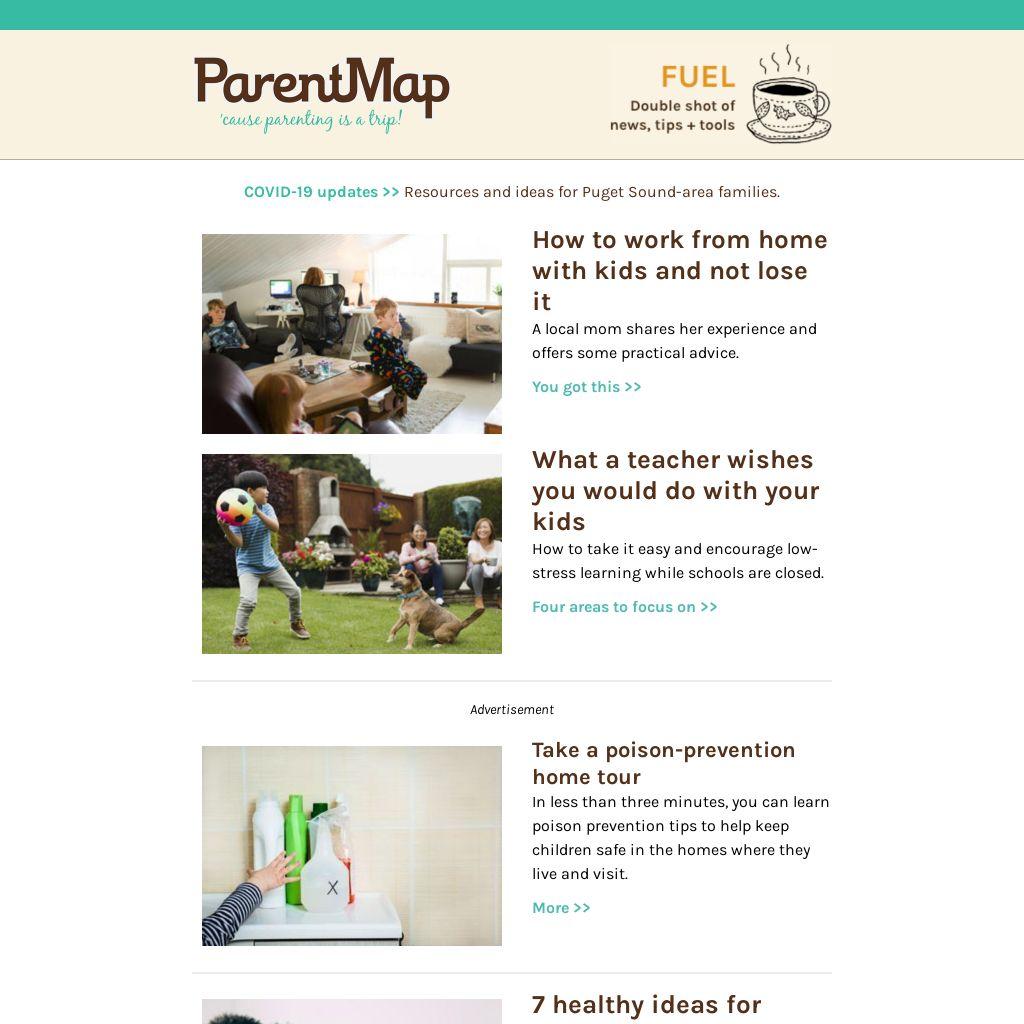 ParentMap
'cause parenting is a trip!

FUEL
Double shot of news, tips + tools

COVID-19 updates >> Resources and ideas for Puget Sound-area families.

How to work from home with kids and not lose it

A local mom shares her experience and offers some practical advice.

You got this >>

What a teacher wishes you would do with your kids

How to take it easy and encourage low-stress learning while schools are closed.

Four areas to focus on >>

Advertisement

Take a poison-prevention home tour

In less than three minutes, you can learn poison prevention tips to help keep children safe in the homes where they live and visit.

More >>

7 healthy ideas for